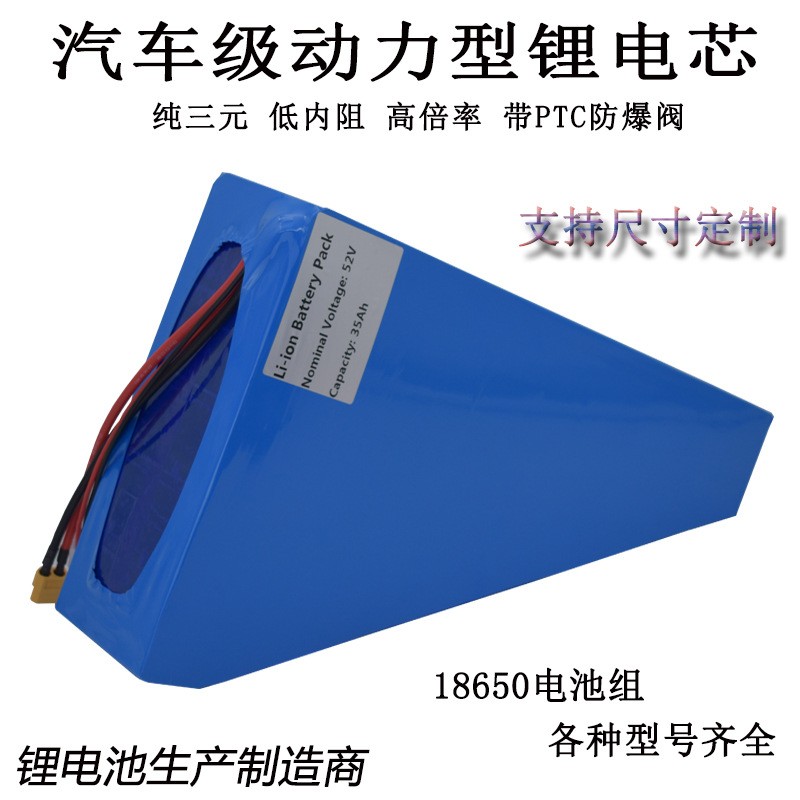 汽车级动力型锂电芯

纯三元 低内阻 高倍率 带PTC防爆阀

支持尺寸定制

Li-ion Battery Pack
Nominal Voltage: 52V
Capacity: 35Ah

18650电池组

各种型号齐全

锂电池生产制造商